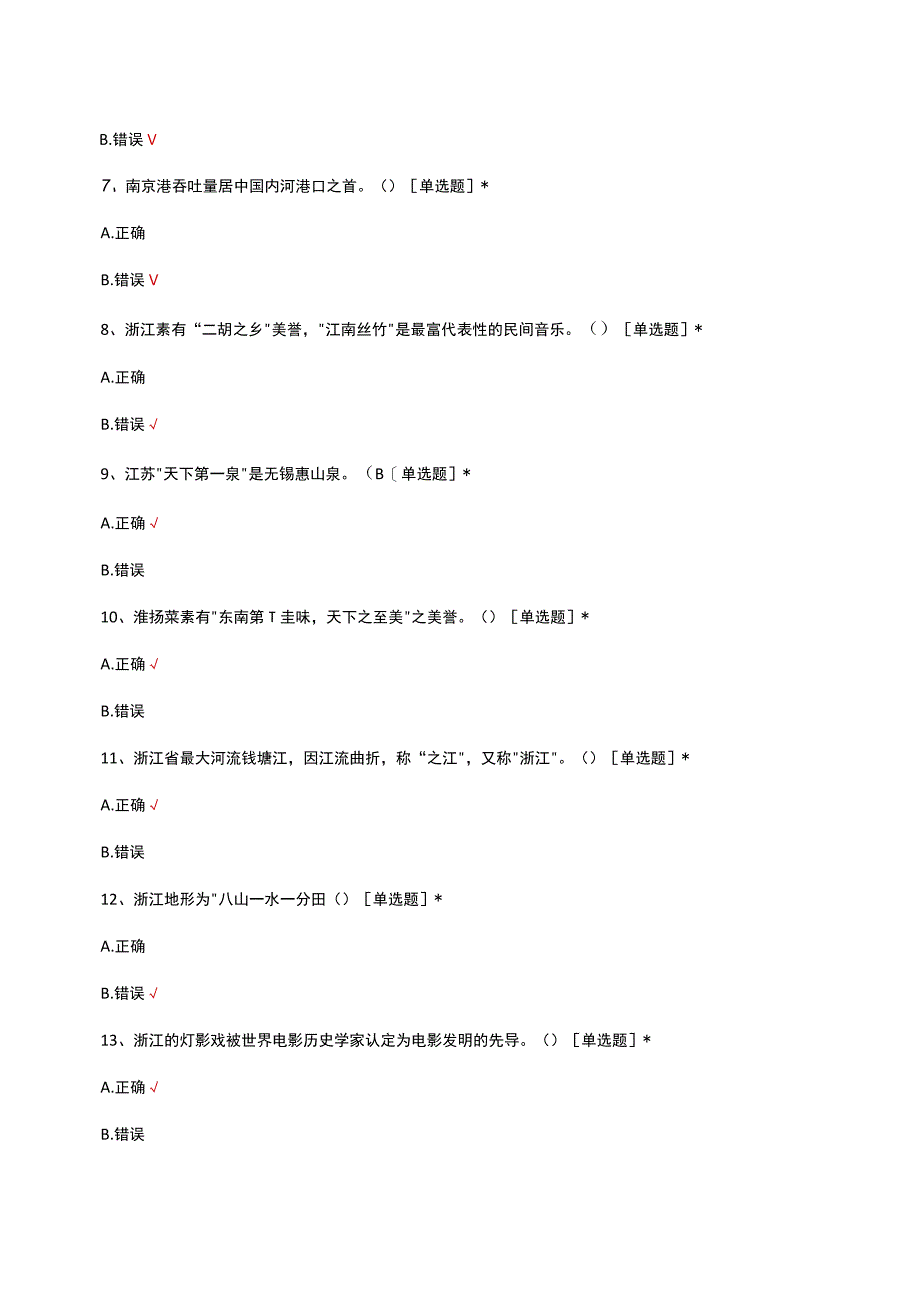 B.错误 V

7、南京港吞吐量居中国内河港口之首。（）［单选题］*

A.正确

B.错误 V

8、浙江素有“二胡之乡"美誉，"江南丝竹"是最富代表性的民间音乐。（）［单选题］*

A.正确

B.错误 √

9、江苏"天下第一泉"是无锡惠山泉。（B〔单选题］*

A.正确 √

B.错误

10、淮扬菜素有"东南第T圭味，天下之至美"之美誉。（）［单选题］*

A.正确 √

B.错误

11、浙江省最大河流钱塘江，因江流曲折，称“之江"，又称"浙江"。（）［单选题］*

A.正确 √

B.错误

12、浙江地形为"八山一水一分田（）［单选题］*

A.正确

B.错误 √

13、浙江的灯影戏被世界电影历史学家认定为电影发明的先导。（）［单选题］*

A.正确 √

B.错误